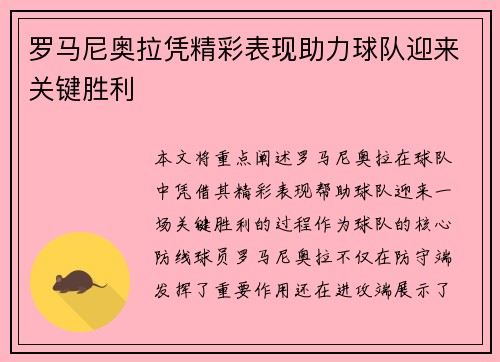 罗马尼奥拉凭精彩表现助力球队迎来关键胜利

本文将重点阐述罗马尼奥拉在球队中凭借其精彩表现帮助球队迎来一场关键胜利的过程作为球队的核心防线球员罗马尼奥拉不仅在防守端发挥了重要作用还在进攻端展示了